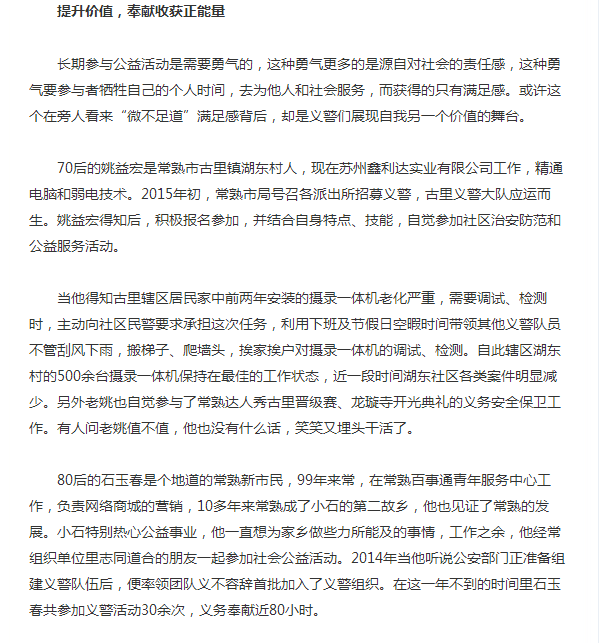 提升价值，奉献收获正能量

长期参与公益活动是需要勇气的，这种勇气更多的是源自对社会的责任感，这种勇气要参与者牺牲自己的个人时间，去为他人和社会服务，而获得的只有满足感。或许这个在旁人看来“微不足道”满足感背后，却是义警们展现自我另一个价值的舞台。

70后的姚益宏是常熟市古里镇湖东村人，现在苏州鑫利达实业有限公司工作，精通电脑和弱电技术。2015年初，常熟市局号召各派出所招募义警，古里义警大队应运而生。姚益宏得知后，积极报名参加，并结合自身特点、技能，自觉参加社区治安防范和公益服务活动。

当他得知古里辖区居民家中前两年安装的摄录一体机老化严重，需要调试、检测时，主动向社区民警要求承担这次任务，利用下班及节假日空暇时间带领其他义警队员不管刮风下雨，搬梯子、爬墙头，挨家挨户对摄录一体机的调试、检测。自此辖区湖东村的500余台摄录一体机保持在最佳的工作状态，近一段时间湖东社区各类案件明显减少。另外老姚也自觉参与了常熟达人秀古里晋级赛、龙璇寺开光典礼的义务安全保卫工作。有人问老姚值不值，他也没有什么话，笑笑又埋头干活了。

80后的石玉春是个地道的常熟新市民，99年来常，在常熟百事通青年服务中心工作，负责网络商城的营销，10多年来常熟成了小石的第二故乡，他也见证了常熟的发展。小石特别热心公益事业，他一直想为家乡做些力所能及的事情，工作之余，他经常组织单位里志同道合的朋友一起参加社会公益活动。2014年当他听说公安部门正准备组建义警队伍后，便率领团队义不容辞首批加入了义警组织。在这一年不到的时间里石玉春共参加义警活动30余次，义务奉献近80小时。